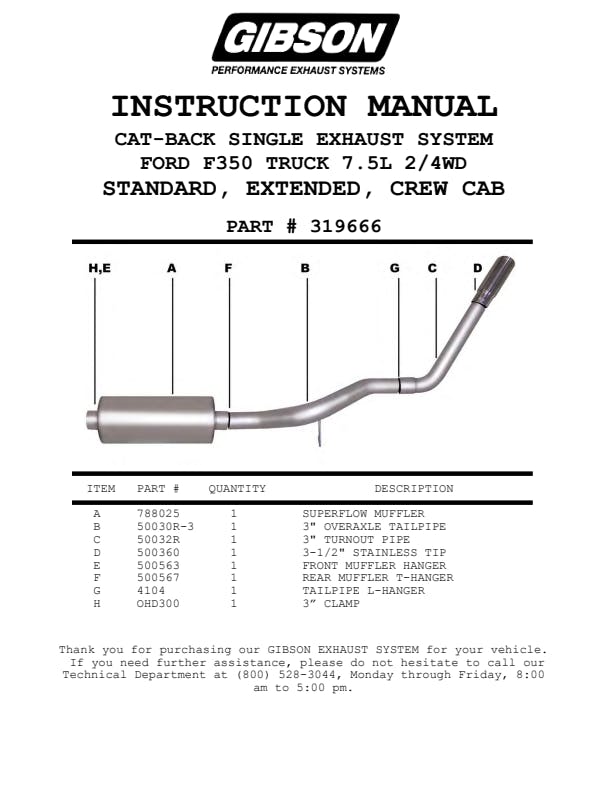 GIBSON
PERFORMANCE EXHAUST SYSTEMS

INSTRUCTION MANUAL
CAT-BACK SINGLE EXHAUST SYSTEM
FORD F350 TRUCK 7.5L 2/4WD
STANDARD, EXTENDED, CREW CAB

PART # 319666

H,E A F B G C D

| ITEM | PART # | QUANTITY | DESCRIPTION |
|---|---|---|---|
| A | 788025 | 1 | SUPERFLOW MUFFLER |
| B | 50030R-3 | 1 | 3" OVERAXLE TAILPIPE |
| C | 50032R | 1 | 3" TURNOUT PIPE |
| D | 500360 | 1 | 3-1/2" STAINLESS TIP |
| E | 500563 | 1 | FRONT MUFFLER HANGER |
| F | 500567 | 1 | REAR MUFFLER T-HANGER |
| G | 4104 | 1 | TAILPIPE L-HANGER |
| H | OHD300 | 1 | 3” CLAMP |

Thank you for purchasing our GIBSON EXHAUST SYSTEM for your vehicle. If you need further assistance, please do not hesitate to call our Technical Department at (800) 528-3044, Monday through Friday, 8:00 am to 5:00 pm.